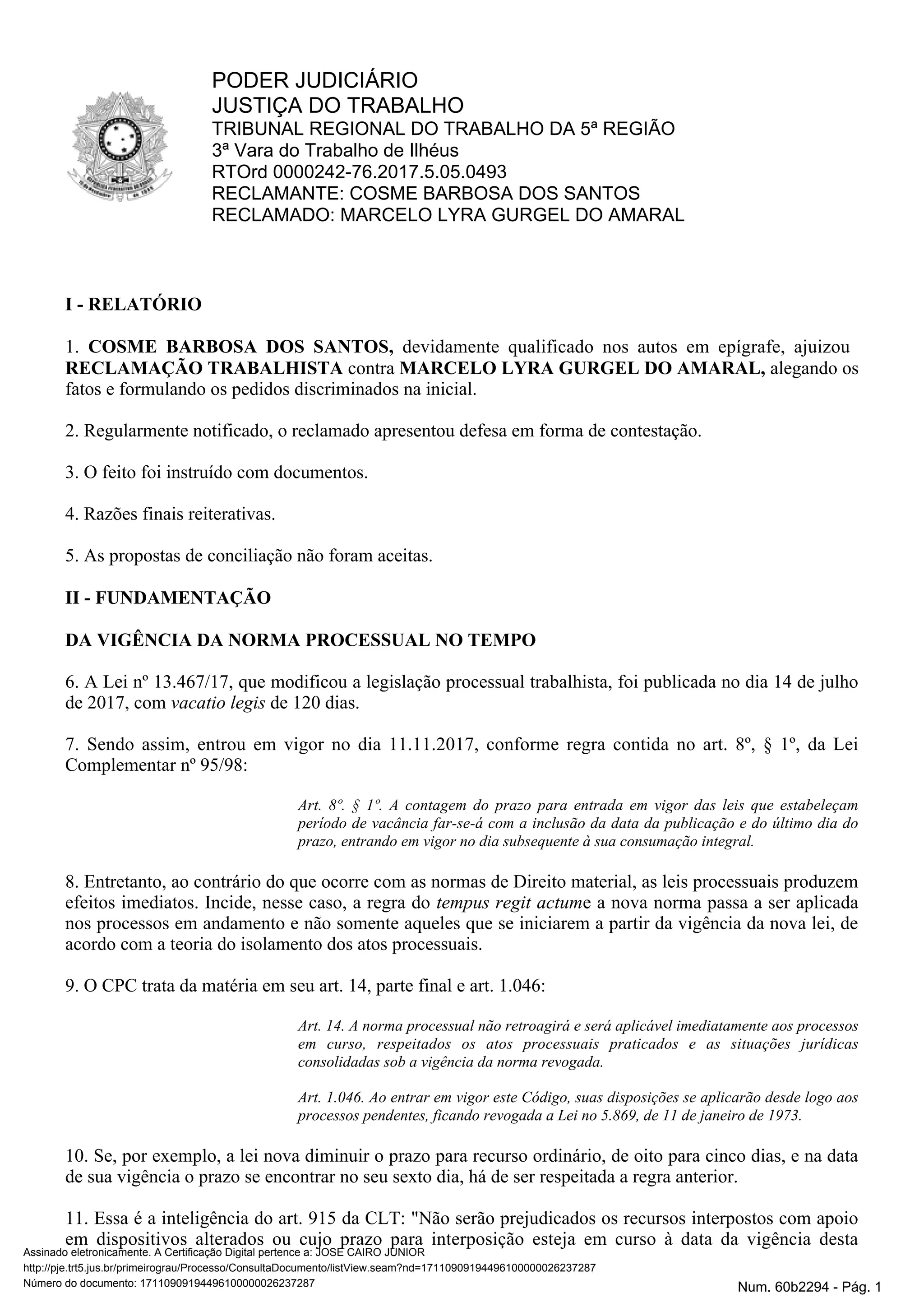 PODER JUDICIÁRIO
JUSTIÇA DO TRABALHO
TRIBUNAL REGIONAL DO TRABALHO DA 5ª REGIÃO
3ª Vara do Trabalho de Ilhéus
RTOrd 0000242-76.2017.5.05.0493
RECLAMANTE: COSME BARBOSA DOS SANTOS
RECLAMADO: MARCELO LYRA GURGEL DO AMARAL

I - RELATÓRIO

1. COSME BARBOSA DOS SANTOS, devidamente qualificado nos autos em epígrafe, ajuizou RECLAMAÇÃO TRABALHISTA contra MARCELO LYRA GURGEL DO AMARAL, alegando os fatos e formulando os pedidos discriminados na inicial.

2. Regularmente notificado, o reclamado apresentou defesa em forma de contestação.

3. O feito foi instruído com documentos.

4. Razões finais reiterativas.

5. As propostas de conciliação não foram aceitas.

II - FUNDAMENTAÇÃO

DA VIGÊNCIA DA NORMA PROCESSUAL NO TEMPO

6. A Lei nº 13.467/17, que modificou a legislação processual trabalhista, foi publicada no dia 14 de julho de 2017, com vacatio legis de 120 dias.

7. Sendo assim, entrou em vigor no dia 11.11.2017, conforme regra contida no art. 8º, § 1º, da Lei Complementar nº 95/98:

Art. 8º. § 1º. A contagem do prazo para entrada em vigor das leis que estabeleçam período de vacância far-se-á com a inclusão da data da publicação e do último dia do prazo, entrando em vigor no dia subsequente à sua consumação integral.

8. Entretanto, ao contrário do que ocorre com as normas de Direito material, as leis processuais produzem efeitos imediatos. Incide, nesse caso, a regra do tempus regit actume a nova norma passa a ser aplicada nos processos em andamento e não somente aqueles que se iniciarem a partir da vigência da nova lei, de acordo com a teoria do isolamento dos atos processuais.

9. O CPC trata da matéria em seu art. 14, parte final e art. 1.046:

Art. 14. A norma processual não retroagirá e será aplicável imediatamente aos processos em curso, respeitados os atos processuais praticados e as situações jurídicas consolidadas sob a vigência da norma revogada.

Art. 1.046. Ao entrar em vigor este Código, suas disposições se aplicarão desde logo aos processos pendentes, ficando revogada a Lei no 5.869, de 11 de janeiro de 1973.

10. Se, por exemplo, a lei nova diminuir o prazo para recurso ordinário, de oito para cinco dias, e na data de sua vigência o prazo se encontrar no seu sexto dia, há de ser respeitada a regra anterior.

11. Essa é a inteligência do art. 915 da CLT: "Não serão prejudicados os recursos interpostos com apoio em dispositivos alterados ou cujo prazo para interposição esteja em curso à data da vigência desta

Assinado eletronicamente. A Certificação Digital pertence a: JOSE CAIRO JUNIOR
http://pje.trt5.jus.br/primeirograu/Processo/ConsultaDocumento/listView.seam?nd=17110909194496100000026237287
Número do documento: 17110909194496100000026237287
Num. 60b2294 - Pág. 1